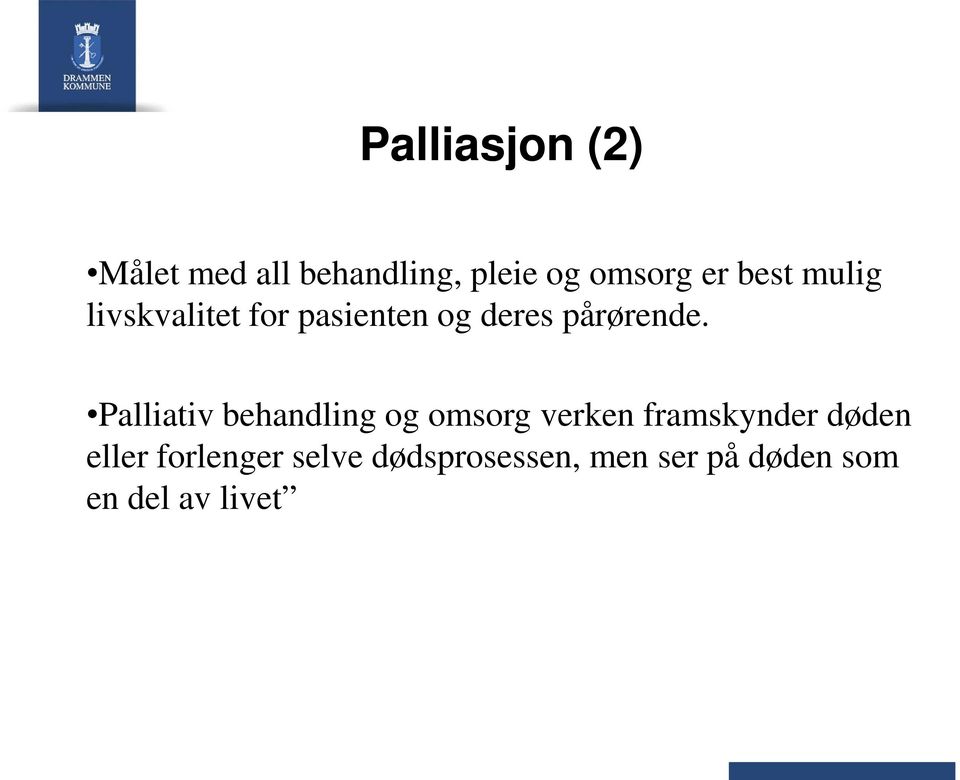 DRAMMEN KOMMUNE

Palliasjon (2)

•Målet med all behandling, pleie og omsorg er best mulig livskvalitet for pasienten og deres pårørende.

•Palliativ behandling og omsorg verken framskynder døden eller forlenger selve dødsprosessen, men ser på døden som en del av livet”